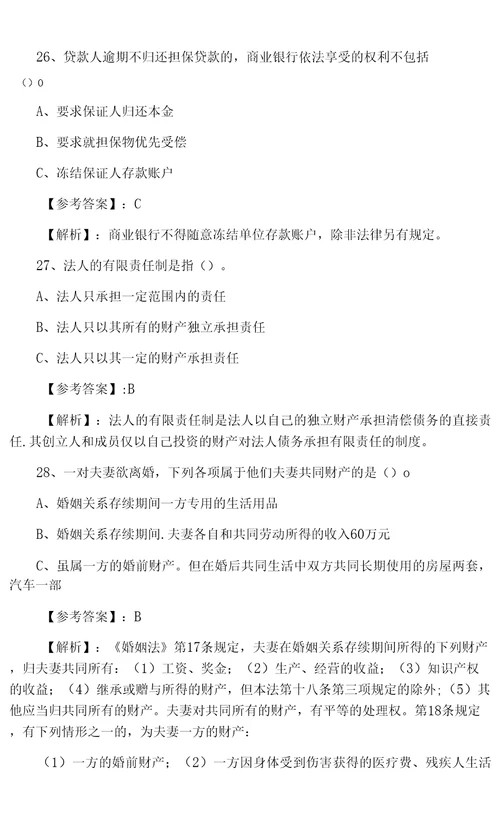 26、贷款人逾期不归还担保贷款的，商业银行依法享受的权利不包括（）o

A、要求保证人归还本金

B、要求就担保物优先受偿

C、冻结保证人存款账户

【参考答案】：C

【解析】：商业银行不得随意冻结单位存款账户，除非法律另有规定。

27、法人的有限责任制是指（）。

A、法人只承担一定范围内的责任

B、法人只以其所有的财产独立承担责任

C、法人只以其一定的财产承担责任

【参考答案】:B

【解析】：法人的有限责任制是法人以自己的独立财产承担清偿债务的直接责任.其创立人和成员仅以自己投资的财产对法人债务承担有限责任的制度。

28、一对夫妻欲离婚，下列各项属于他们夫妻共同财产的是（）o

A、婚姻关系存续期间一方专用的生活用品

B、婚姻关系存续期间.夫妻各自和共同劳动所得的收入60万元

C、虽属一方的婚前财产。但在婚后共同生活中双方共同长期使用的房屋两套，汽车一部

【参考答案】：B

【解析】：《婚姻法》第17条规定，夫妻在婚姻关系存续期间所得的下列财产，归夫妻共同所有：（1）工资、奖金；（2）生产、经营的收益；（3）知识产权的收益；（4）继承或赠与所得的财产，但本法第十八条第三项规定的除外；（5）其他应当归共同所有的财产。夫妻对共同所有的财产，有平等的处理权。第18条规定，有下列情形之一的，为夫妻一方的财产：

（1）一方的婚前财产；（2）一方因身体受到伤害获得的医疗费、残疾人生活